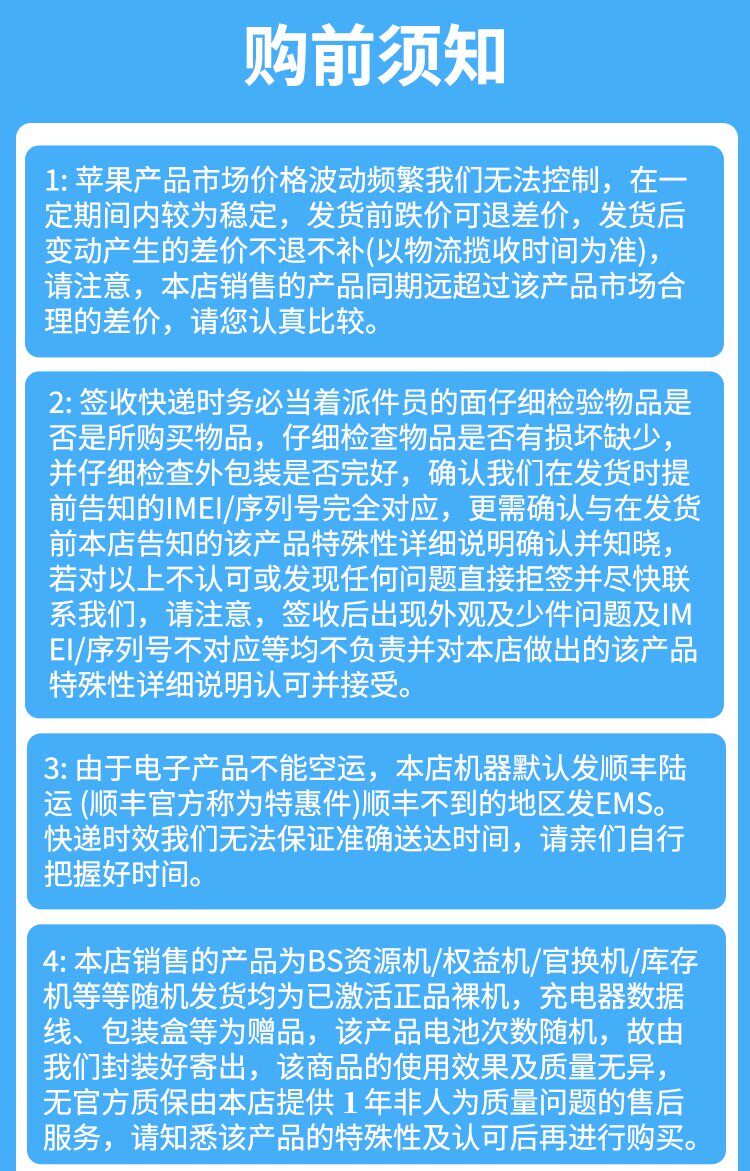 购前须知

1: 苹果产品市场价格波动频繁我们无法控制，在一定期间内较为稳定，发货前跌价可退差价，发货后变动产生的差价不退不补(以物流揽收时间为准)，请注意，本店销售的产品同期远超过该产品市场合理的差价，请您认真比较。

2: 签收快递时务必当着派件员的面仔细检验物品是否是所购买物品，仔细检查物品是否有损坏缺少，并仔细检查外包装是否完好，确认我们在发货时提前告知的IMEI/序列号完全对应，更需确认与在发货前本店告知的该产品特殊性详细说明确认并知晓，若对以上不认可或发现任何问题直接拒签并尽快联系我们，请注意，签收后出现外观及少件问题及IMEI/序列号不对应等均不负责并对本店做出的该产品特殊性详细说明认可并接受。

3: 由于电子产品不能空运，本店机器默认发顺丰陆运 (顺丰官方称为特惠件)顺丰不到的地区发EMS。快递时效我们无法保证准确送达时间，请亲们自行把握好时间。

4: 本店销售的产品为BS资源机/权益机/官换机/库存机等等随机发货均为已激活正品裸机，充电器数据线、包装盒等为赠品，该产品电池次数随机，故由我们封装好寄出，该商品的使用效果及质量无异，无官方质保由本店提供 1 年非人为质量问题的售后服务，请知悉该产品的特殊性及认可后再进行购买。